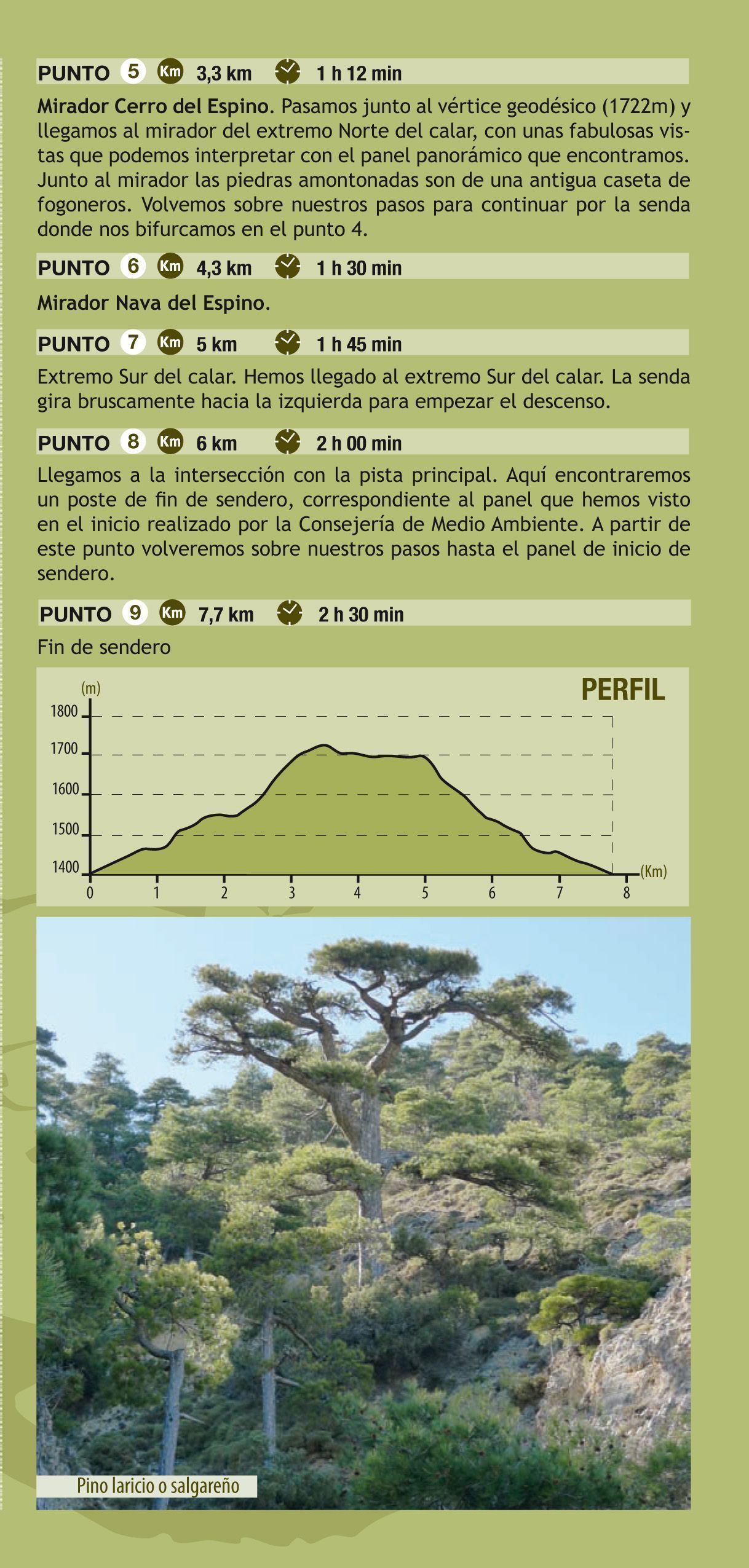 PUNTO 5 Km 3,3 km 1 h 12 min

Mirador Cerro del Espino. Pasamos junto al vértice geodésico (1722m) y llegamos al mirador del extremo Norte del calar, con unas fabulosas vistas que podemos interpretar con el panel panorámico que encontramos. Junto al mirador las piedras amontonadas son de una antigua caseta de fogoneros. Volvemos sobre nuestros pasos para continuar por la senda donde nos bifurcamos en el punto 4.

PUNTO 6 Km 4,3 km 1 h 30 min

Mirador Nava del Espino.

PUNTO 7 Km 5 km 1 h 45 min

Extremo Sur del calar. Hemos llegado al extremo Sur del calar. La senda gira bruscamente hacia la izquierda para empezar el descenso.

PUNTO 8 Km 6 km 2 h 00 min

Llegamos a la intersección con la pista principal. Aquí encontraremos un poste de fin de sendero, correspondiente al panel que hemos visto en el inicio realizado por la Consejería de Medio Ambiente. A partir de este punto volveremos sobre nuestros pasos hasta el panel de inicio de sendero.

PUNTO 9 Km 7,7 km 2 h 30 min

Fin de sendero

PERFIL
(m)
1800
1700
1600
1500
1400
0 1 2 3 4 5 6 7 8
(Km)

Pino laricio o salgareño